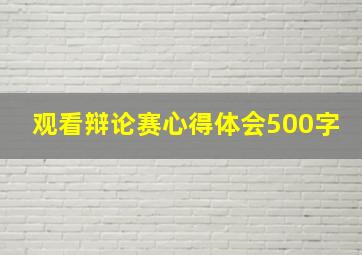 观看辩论赛心得体会500字